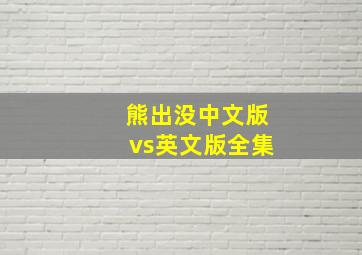 熊出没中文版
vs英文版全集